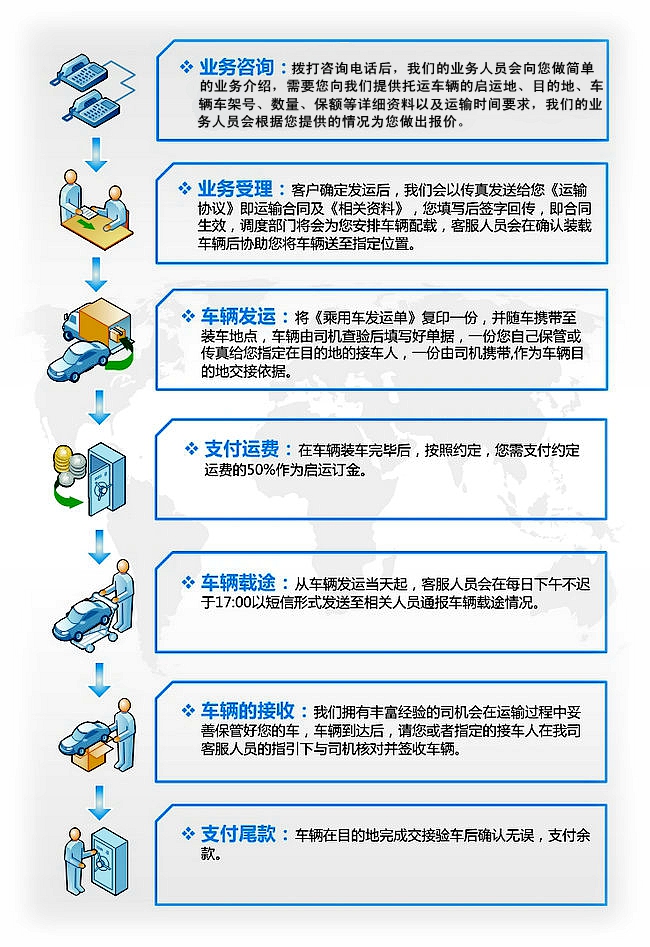 ❖ 业务咨询：拨打咨询电话后，我们的业务人员会向您做简单的业务介绍，需要您向我们提供托运车辆的启运地、目的地、车辆车架号、数量、保额等详细资料以及运输时间要求，我们的业务人员会根据您提供的情况为您做出报价。

❖ 业务受理：客户确定发运后，我们会以传真发送给您《运输协议》即运输合同及《相关资料》，您填写后签字回传，即合同生效，调度部门将会为您安排车辆配载，客服人员会在确认装载车辆后协助您将车辆送至指定位置。

❖ 车辆发运：将《乘用车发运单》复印一份，并随车携带至装车地点，车辆由司机查验后填写好单据，一份您自己保管或传真给您指定在目的地的接车人，一份由司机携带,作为车辆目的地交接依据。

❖ 支付运费：在车辆装车完毕后，按照约定，您需支付约定运费的50%作为启运订金。

❖ 车辆载途：从车辆发运当天起，客服人员会在每日下午不迟于17:00以短信形式发送至相关人员通报车辆载途情况。

❖ 车辆的接收：我们拥有丰富经验的司机会在运输过程中妥善保管好您的车，车辆到达后，请您或者指定的接车人在我司客服人员的指引下与司机核对并签收车辆。

❖ 支付尾款：车辆在目的地完成交接验车后确认无误，支付余款。